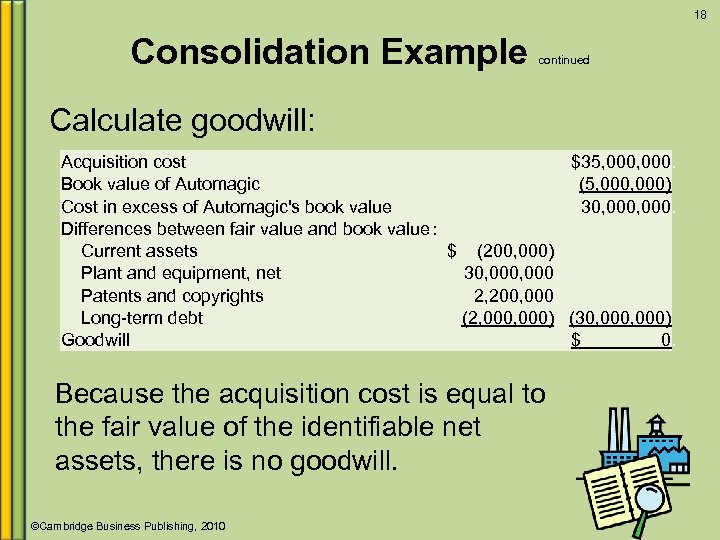 18

Consolidation Example continued

Calculate goodwill:

| | | |
|---|---|---|
| Acquisition cost | | $35,000,000 |
| Book value of Automagic | | (5,000,000) |
| Cost in excess of Automagic's book value | | 30,000,000 |
| Differences between fair value and book value: | | |
| Current assets | $ (200,000) | |
| Plant and equipment, net | 30,000,000 | |
| Patents and copyrights | 2,200,000 | |
| Long-term debt | (2,000,000) | (30,000,000) |
| Goodwill | | $ 0 |

Because the acquisition cost is equal to the fair value of the identifiable net assets, there is no goodwill.

©Cambridge Business Publishing, 2010